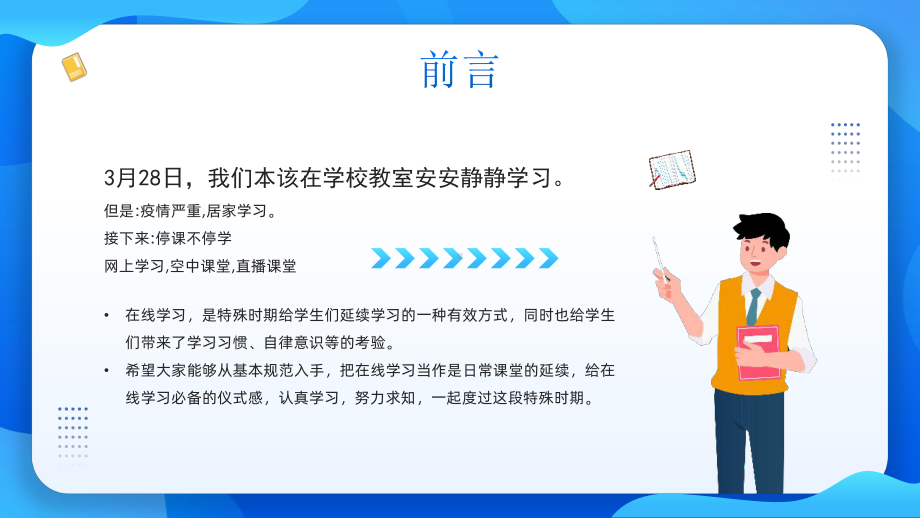 前言

3月28日，我们本该在学校教室安安静静学习。

但是:疫情严重,居家学习。

接下来:停课不停学

网上学习,空中课堂,直播课堂

• 在线学习，是特殊时期给学生们延续学习的一种有效方式，同时也给学生们带来了学习习惯、自律意识等的考验。

• 希望大家能够从基本规范入手，把在线学习当作是日常课堂的延续，给在线学习必备的仪式感，认真学习，努力求知，一起度过这段特殊时期。